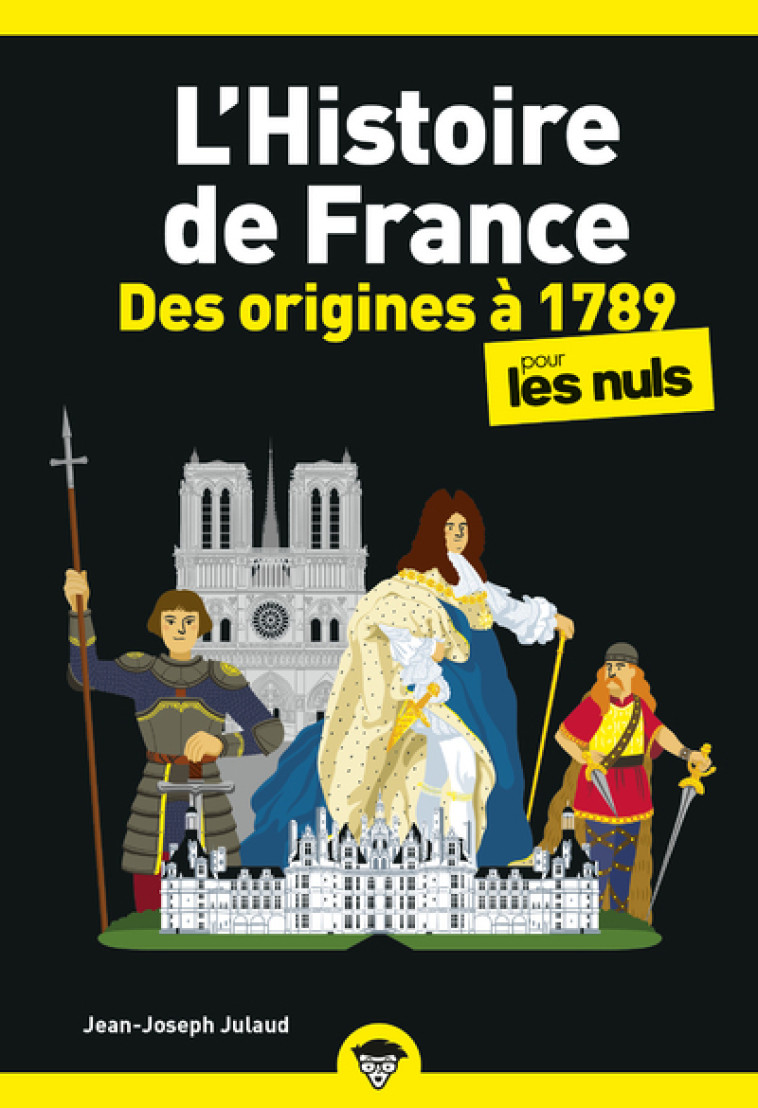 L'Histoire de France

Des origines à 1789

pour les nuls

Jean-Joseph Julaud